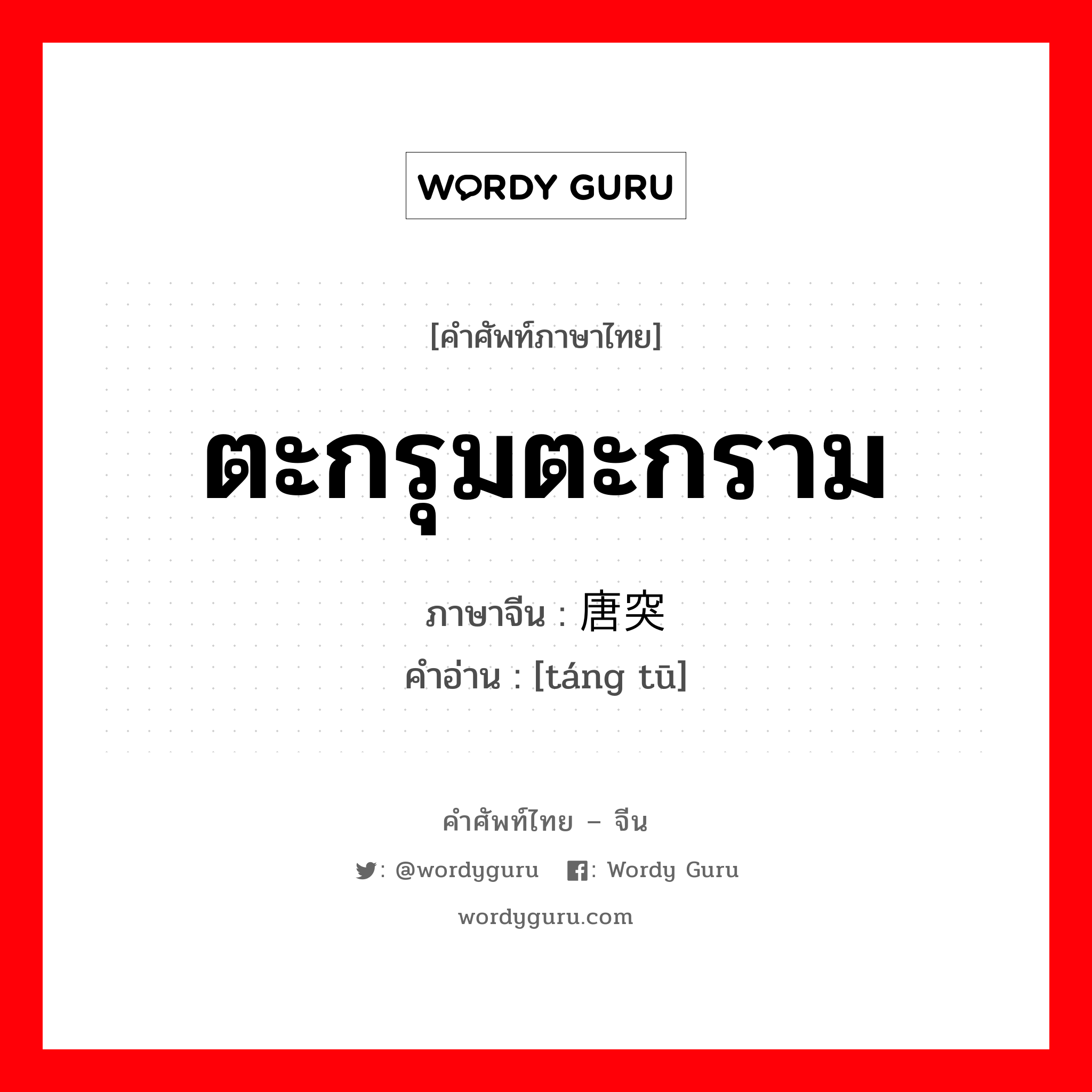 WORDY GURU

[คำศัพท์ภาษาไทย]

ตะกรุมตะกราม

ภาษาจีน : 唐突

คำอ่าน : [táng tū]

คำศัพท์ไทย – จีน

: @wordyguru : Wordy Guru

wordyguru.com